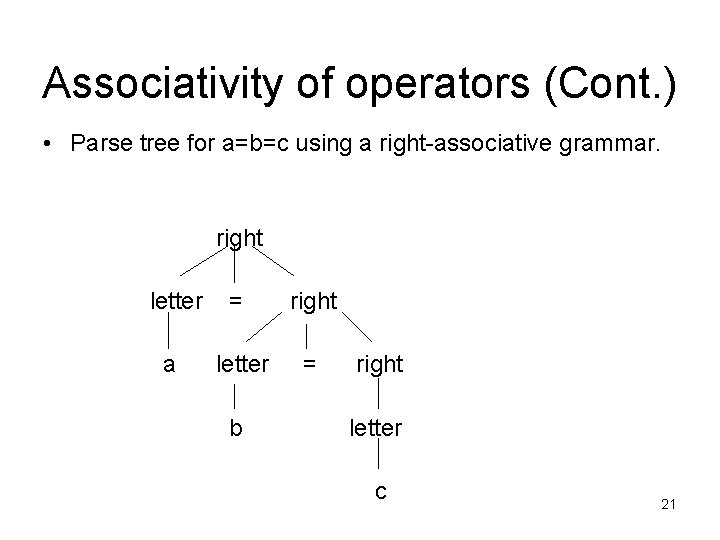 Associativity of operators (Cont.)

• Parse tree for a=b=c using a right-associative grammar.

right

letter = right

a letter = right

b letter

c

21